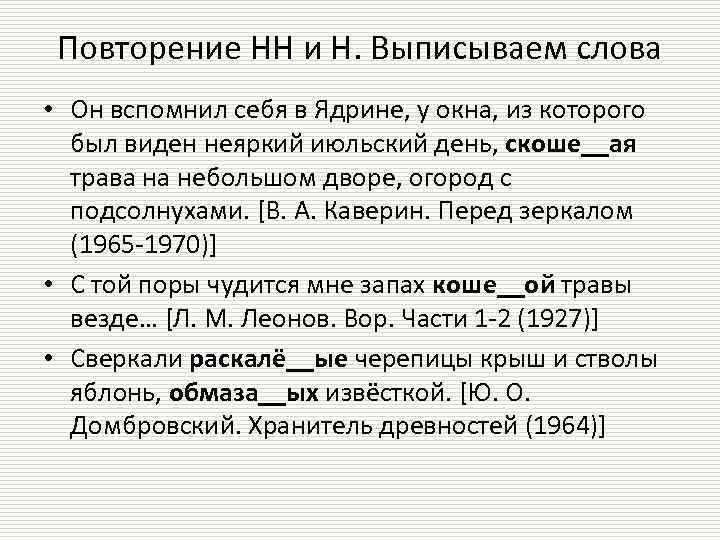 Повторение НН и Н. Выписываем слова

• Он вспомнил себя в Ядрине, у окна, из которого был виден неяркий июльский день, скоше__ая трава на небольшом дворе, огород с подсолнухами. [В. А. Каверин. Перед зеркалом (1965-1970)]

• С той поры чудится мне запах коше__ой травы везде… [Л. М. Леонов. Вор. Части 1-2 (1927)]

• Сверкали раскалё__ые черепицы крыш и стволы яблонь, обмаза__ых извёсткой. [Ю. О. Домбровский. Хранитель древностей (1964)]